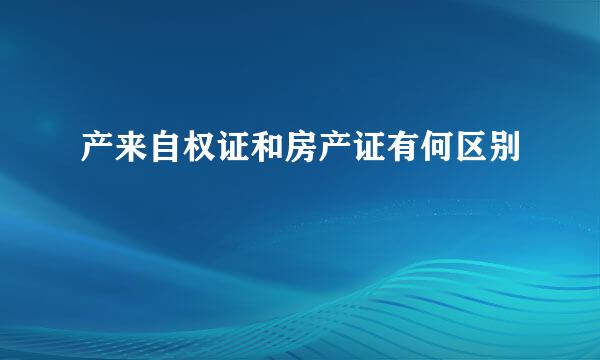 产来自权证和房产证有何区别